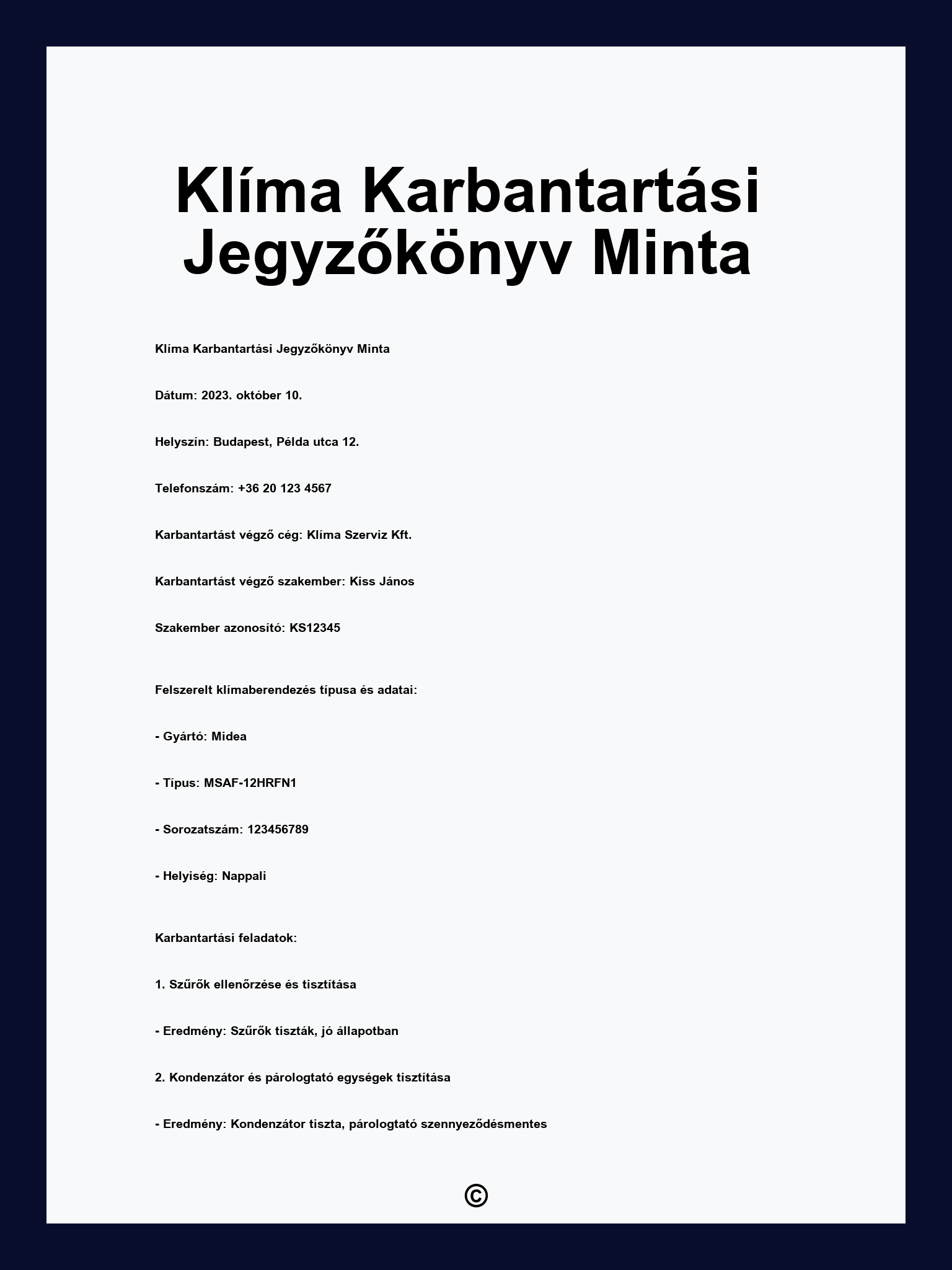 Klíma Karbantartási Jegyzőkönyv Minta

Klíma Karbantartási Jegyzőkönyv Minta

Dátum: 2023. október 10.

Helyszín: Budapest, Példa utca 12.

Telefonszám: +36 20 123 4567

Karbantartást végző cég: Klíma Szerviz Kft.

Karbantartást végző szakember: Kiss János

Szakember azonosító: KS12345

Felszerelt klímaberendezés típusa és adatai:

- Gyártó: Midea

- Típus: MSAF-12HRFN1

- Sorozatszám: 123456789

- Helyiség: Nappali

Karbantartási feladatok:

1. Szűrők ellenőrzése és tisztítása

- Eredmény: Szűrők tiszták, jó állapotban

2. Kondenzátor és párologtató egységek tisztítása

- Eredmény: Kondenzátor tiszta, párologtató szennyeződésmentes

©